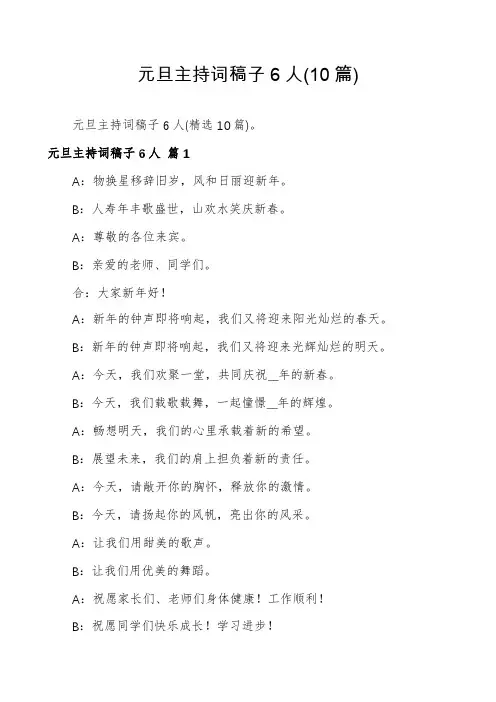 元旦主持词稿子 6 人(10 篇)

元旦主持词稿子 6 人(精选 10 篇)。

元旦主持词稿子 6 人 篇 1

A：物换星移辞旧岁，风和日丽迎新年。

B：人寿年丰歌盛世，山欢水笑庆新春。

A：尊敬的各位来宾。

B：亲爱的老师、同学们。

合：大家新年好！

A：新年的钟声即将响起，我们又将迎来阳光灿烂的春天。

B：新年的钟声即将响起，我们又将迎来光辉灿烂的明天。

A：今天，我们欢聚一堂，共同庆祝__年的新春。

B：今天，我们载歌载舞，一起憧憬__年的辉煌。

A：畅想明天，我们的心里承载着新的希望。

B：展望未来，我们的肩上担负着新的责任。

A：今天，请敞开你的胸怀，释放你的激情。

B：今天，请扬起你的风帆，亮出你的风采。

A：让我们用甜美的歌声。

B：让我们用优美的舞蹈。

A：祝愿家长们、老师们身体健康！工作顺利！

B：祝愿同学们快乐成长！学习进步！